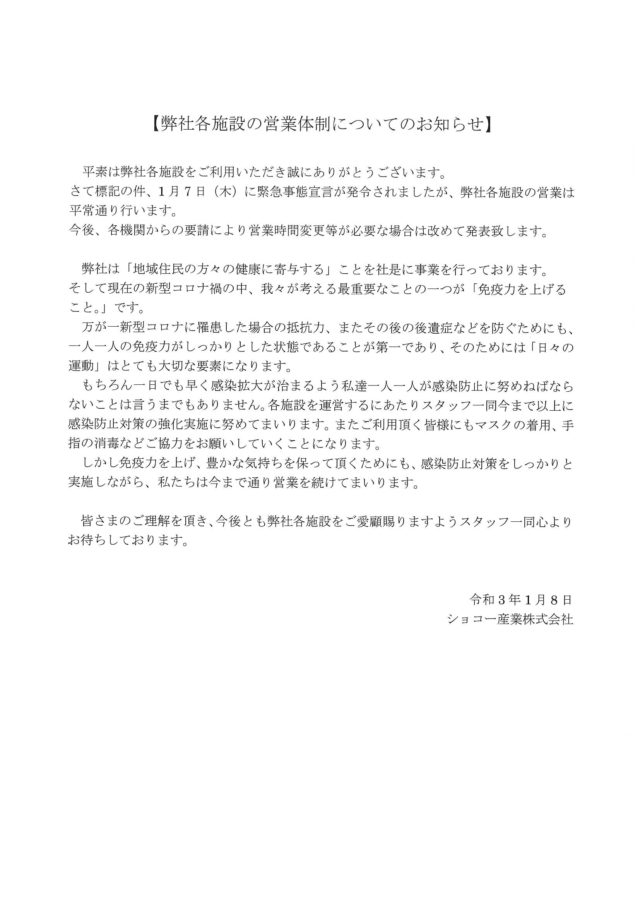 【弊社各施設の営業体制についてのお知らせ】

平素は弊社各施設をご利用いただき誠にありがとうございます。
さて標記の件、1月7日（木）に緊急事態宣言が発令されましたが、弊社各施設の営業は平常通り行います。
今後、各機関からの要請により営業時間変更等が必要な場合は改めて発表致します。

弊社は「地域住民の方々の健康に寄与する」ことを社是に事業を行っております。
そして現在の新型コロナ禍の中、我々が考える最重要なことの一つが「免疫力を上げること。」です。
万が一新型コロナに罹患した場合の抵抗力、またその後の後遺症などを防ぐためにも、一人一人の免疫力がしっかりとした状態であることが第一であり、そのためには「日々の運動」はとても大切な要素になります。
もちろん一日でも早く感染拡大が治まるよう私達一人一人が感染防止に努めねばならないことは言うまでもありません。各施設を運営するにあたりスタッフ一同今まで以上に感染防止対策の強化実施に努めてまいります。またご利用頂く皆様にもマスクの着用、手指の消毒などご協力をお願いしていくことになります。
しかし免疫力を上げ、豊かな気持ちを保って頂くためにも、感染防止対策をしっかりと実施しながら、私たちは今まで通り営業を続けてまいります。

皆さまのご理解を頂き、今後とも弊社各施設をご愛顧賜りますようスタッフ一同心よりお待ちしております。

令和3年1月8日
ショコー産業株式会社